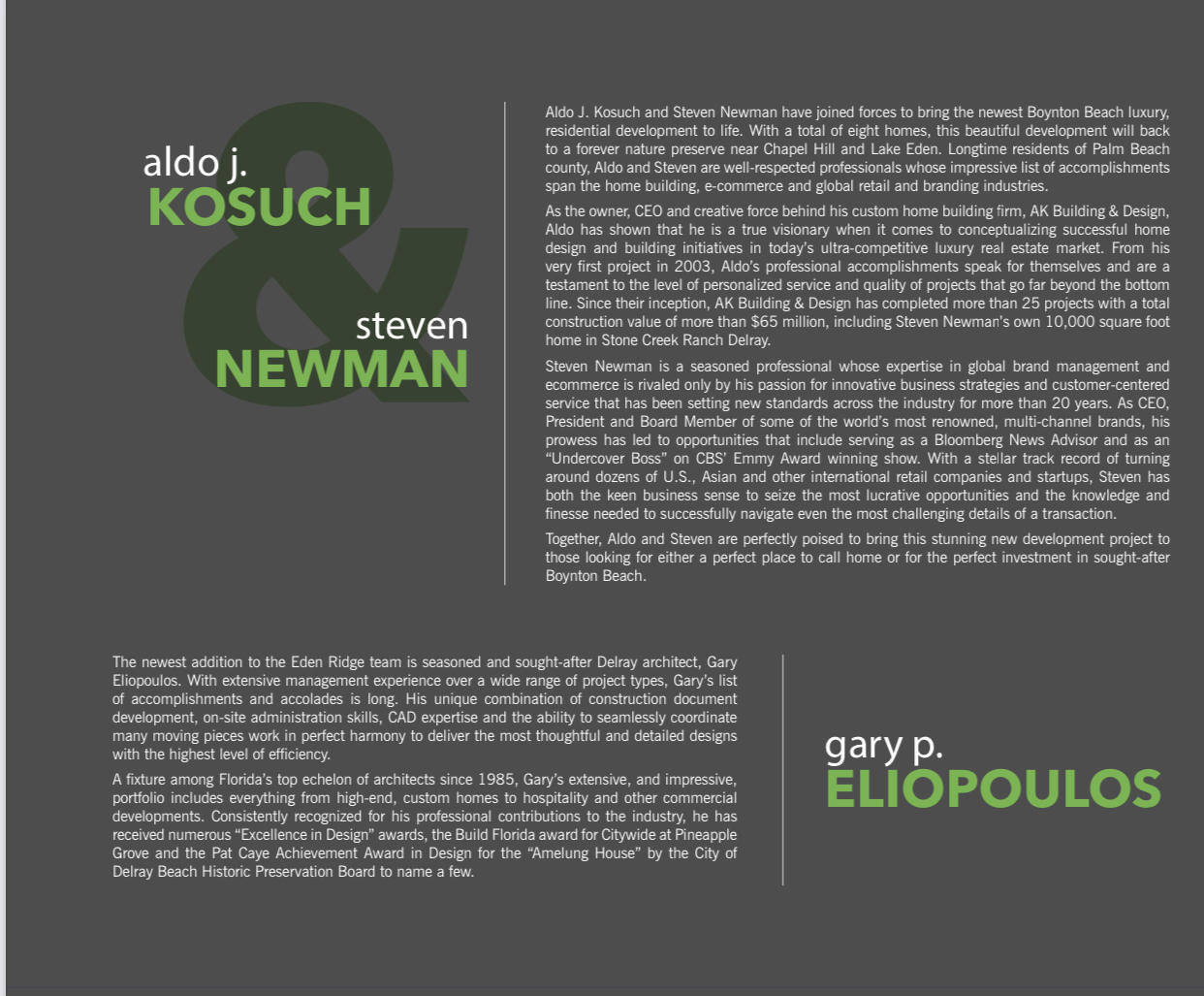 aldo j.
KOSUCH
&
steven
NEWMAN

Aldo J. Kosuch and Steven Newman have joined forces to bring the newest Boynton Beach luxury, residential development to life. With a total of eight homes, this beautiful development will back to a forever nature preserve near Chapel Hill and Lake Eden. Longtime residents of Palm Beach county, Aldo and Steven are well-respected professionals whose impressive list of accomplishments span the home building, e-commerce and global retail and branding industries.

As the owner, CEO and creative force behind his custom home building firm, AK Building & Design, Aldo has shown that he is a true visionary when it comes to conceptualizing successful home design and building initiatives in today's ultra-competitive luxury real estate market. From his very first project in 2003, Aldo's professional accomplishments speak for themselves and are a testament to the level of personalized service and quality of projects that go far beyond the bottom line. Since their inception, AK Building & Design has completed more than 25 projects with a total construction value of more than $65 million, including Steven Newman's own 10,000 square foot home in Stone Creek Ranch Delray.

Steven Newman is a seasoned professional whose expertise in global brand management and ecommerce is rivaled only by his passion for innovative business strategies and customer-centered service that has been setting new standards across the industry for more than 20 years. As CEO, President and Board Member of some of the world's most renowned, multi-channel brands, his prowess has led to opportunities that include serving as a Bloomberg News Advisor and as an "Undercover Boss" on CBS' Emmy Award winning show. With a stellar track record of turning around dozens of U.S., Asian and other international retail companies and startups, Steven has both the keen business sense to seize the most lucrative opportunities and the knowledge and finesse needed to successfully navigate even the most challenging details of a transaction.

Together, Aldo and Steven are perfectly poised to bring this stunning new development project to those looking for either a perfect place to call home or for the perfect investment in sought-after Boynton Beach.

The newest addition to the Eden Ridge team is seasoned and sought-after Delray architect, Gary Eliopoulos. With extensive management experience over a wide range of project types, Gary's list of accomplishments and accolades is long. His unique combination of construction document development, on-site administration skills, CAD expertise and the ability to seamlessly coordinate many moving pieces work in perfect harmony to deliver the most thoughtful and detailed designs with the highest level of efficiency.

A fixture among Florida's top echelon of architects since 1985, Gary's extensive, and impressive, portfolio includes everything from high-end, custom homes to hospitality and other commercial developments. Consistently recognized for his professional contributions to the industry, he has received numerous "Excellence in Design" awards, the Build Florida award for Citywide at Pineapple Grove and the Pat Caye Achievement Award in Design for the "Amelung House" by the City of Delray Beach Historic Preservation Board to name a few.

gary p.
ELIOPOULOS